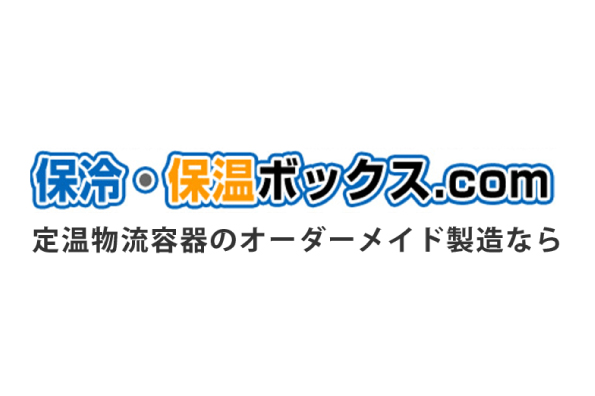 保冷・保温ボックス.com

定温物流容器のオーダーメイド製造なら